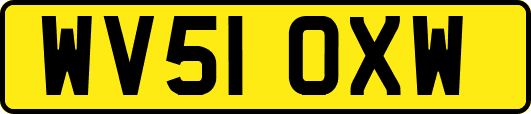 WV51 OXW